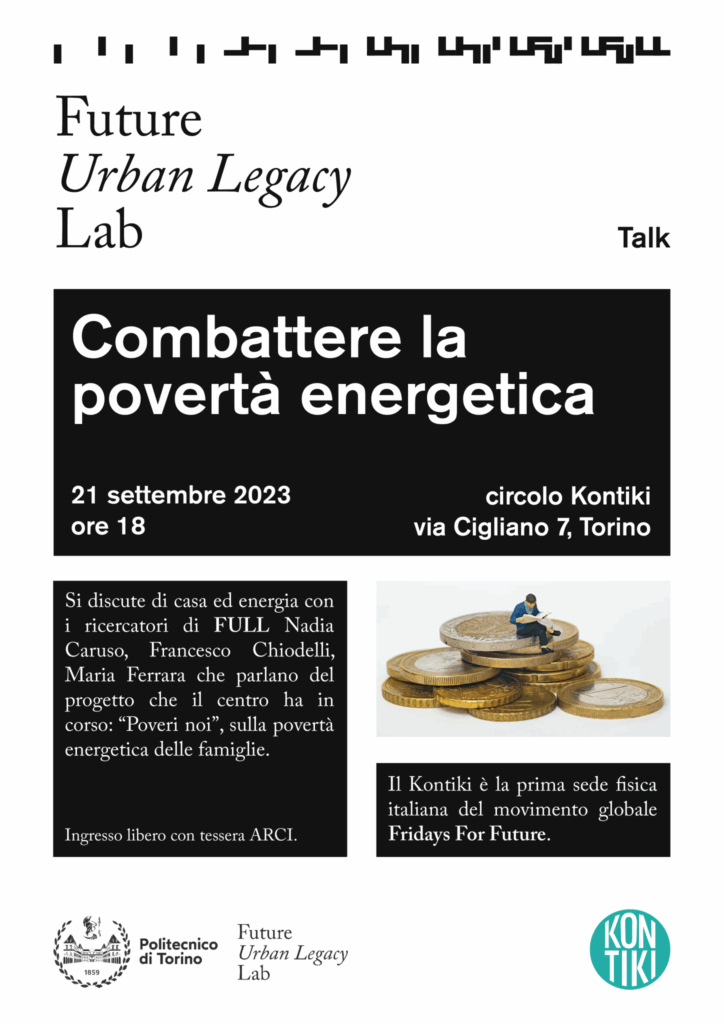 Future
Urban Legacy
Lab

Talk

Combattere la povertà energetica

21 settembre 2023
ore 18

circolo Kontiki
via Cigliano 7, Torino

Si discute di casa ed energia con i ricercatori di FULL Nadia Caruso, Francesco Chiodelli, Maria Ferrara che parlano del progetto che il centro ha in corso: "Poveri noi", sulla povertà energetica delle famiglie.

Ingresso libero con tessera ARCI.

Il Kontiki è la prima sede fisica italiana del movimento globale Fridays For Future.

1859
Politecnico
di Torino

Future
Urban Legacy
Lab

KON
TIKI